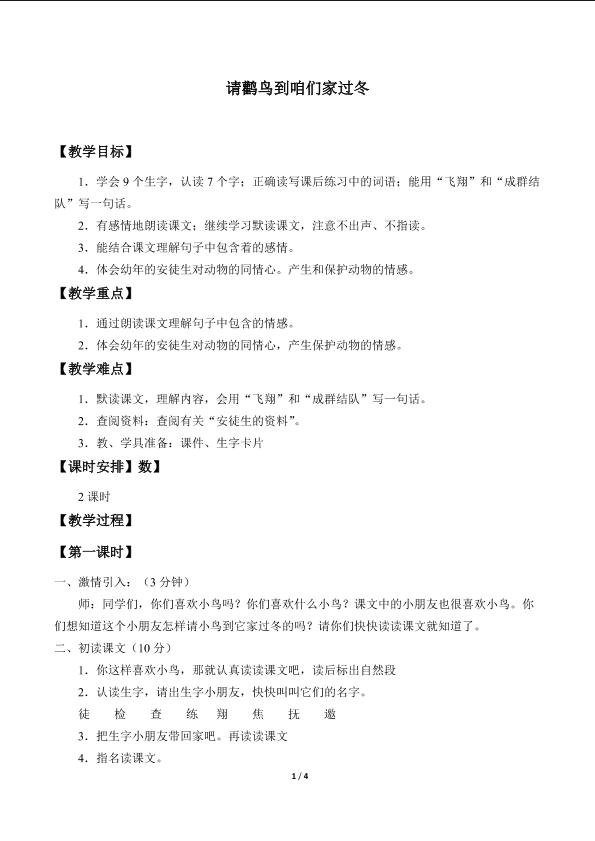 请鹳鸟到咱们家过冬

【教学目标】

1．学会 9 个生字，认读 7 个字；正确读写课后练习中的词语；能用“飞翔”和“成群结队”写一句话。

2．有感情地朗读课文；继续学习默读课文，注意不出声、不指读。

3．能结合课文理解句子中包含着的感情。

4．体会幼年的安徒生对动物的同情心。产生和保护动物的情感。

【教学重点】

1．通过朗读课文理解句子中包含的情感。

2．体会幼年的安徒生对动物的同情心，产生保护动物的情感。

【教学难点】

1．默读课文，理解内容，会用“飞翔”和“成群结队”写一句话。

2．查阅资料：查阅有关“安徒生的资料”。

3．教、学具准备：课件、生字卡片

【课时安排】数】

2 课时

【教学过程】

【第一课时】

一、激情引入：（3 分钟）

师：同学们，你们喜欢小鸟吗？你们喜欢什么小鸟？课文中的小朋友也很喜欢小鸟。你们想知道这个小朋友怎样请小鸟到它家过冬的吗？请你们快快读读课文就知道了。

二、初读课文（10 分）

1．你这样喜欢小鸟，那就认真读读课文吧，读后标出自然段

2．认读生字，请出生字小朋友，快快叫叫它们的名字。

徒　检　查　练　翔　焦　抚　邀

3．把生字小朋友带回家吧。再读读课文

4．指名读课文。

1 / 4